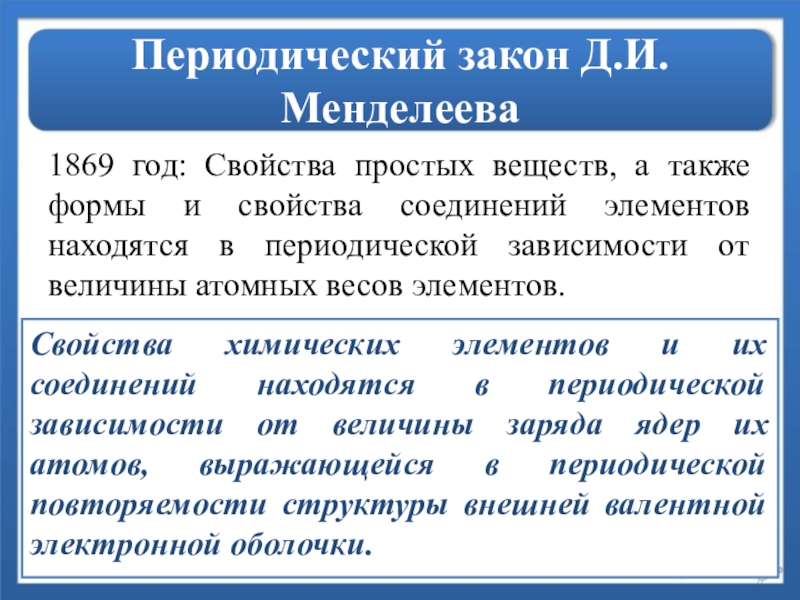 Периодический закон Д.И. Менделеева

1869 год: Свойства простых веществ, а также формы и свойства соединений элементов находятся в периодической зависимости от величины атомных весов элементов.

Свойства химических элементов и их соединений находятся в периодической зависимости от величины заряда ядер их атомов, выражающейся в периодической повторяемости структуры внешней валентной электронной оболочки.